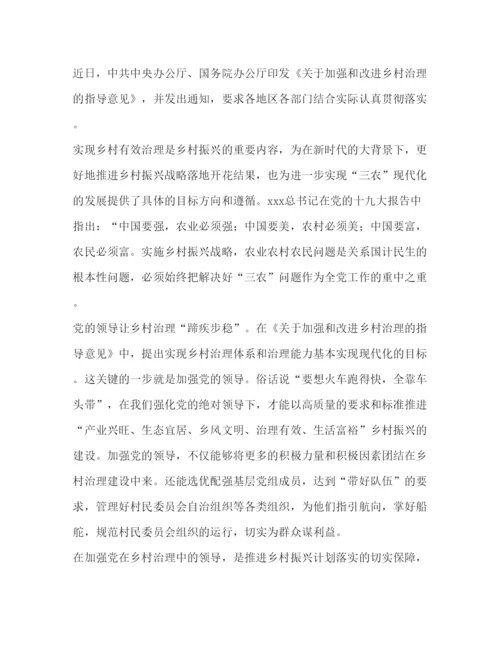 近日，中共中央办公厅、国务院办公厅印发《关于加强和改进乡村治理的指导意见》，并发出通知，要求各地区各部门结合实际认真贯彻落实。

实现乡村有效治理是乡村振兴的重要内容，为在新时代的大背景下，更好地推进乡村振兴战略落地开花结果，也为进一步实现“三农”现代化的发展提供了具体的目标方向和遵循。xxx总书记在党的十九大报告中指出：“中国要强，农业必须强；中国要美，农村必须美；中国要富，农民必须富。实施乡村振兴战略，农业农村农民问题是关系国计民生的根本性问题，必须始终把解决好“三农”问题作为全党工作的重中之重。

党的领导让乡村治理“蹄疾步稳”。在《关于加强和改进乡村治理的指导意见》中，提出实现乡村治理体系和治理能力基本实现现代化的目标。这关键的一步就是加强党的领导。俗话说“要想火车跑得快，全靠车头带”，在我们强化党的绝对领导下，才能以高质量的要求和标准推进“产业兴旺、生态宜居、乡风文明、治理有效、生活富裕”乡村振兴的建设。加强党的领导，不仅能够将更多的积极力量和积极因素团结在乡村治理建设中来。还能选优配强基层党组成员，达到“带好队伍”的要求，管理好村民委员会自治组织等各类组织，为他们指引航向，掌好船舵，规范村民委员会组织的运行，切实为群众谋利益。

在加强党在乡村治理中的领导，是推进乡村振兴计划落实的切实保障，